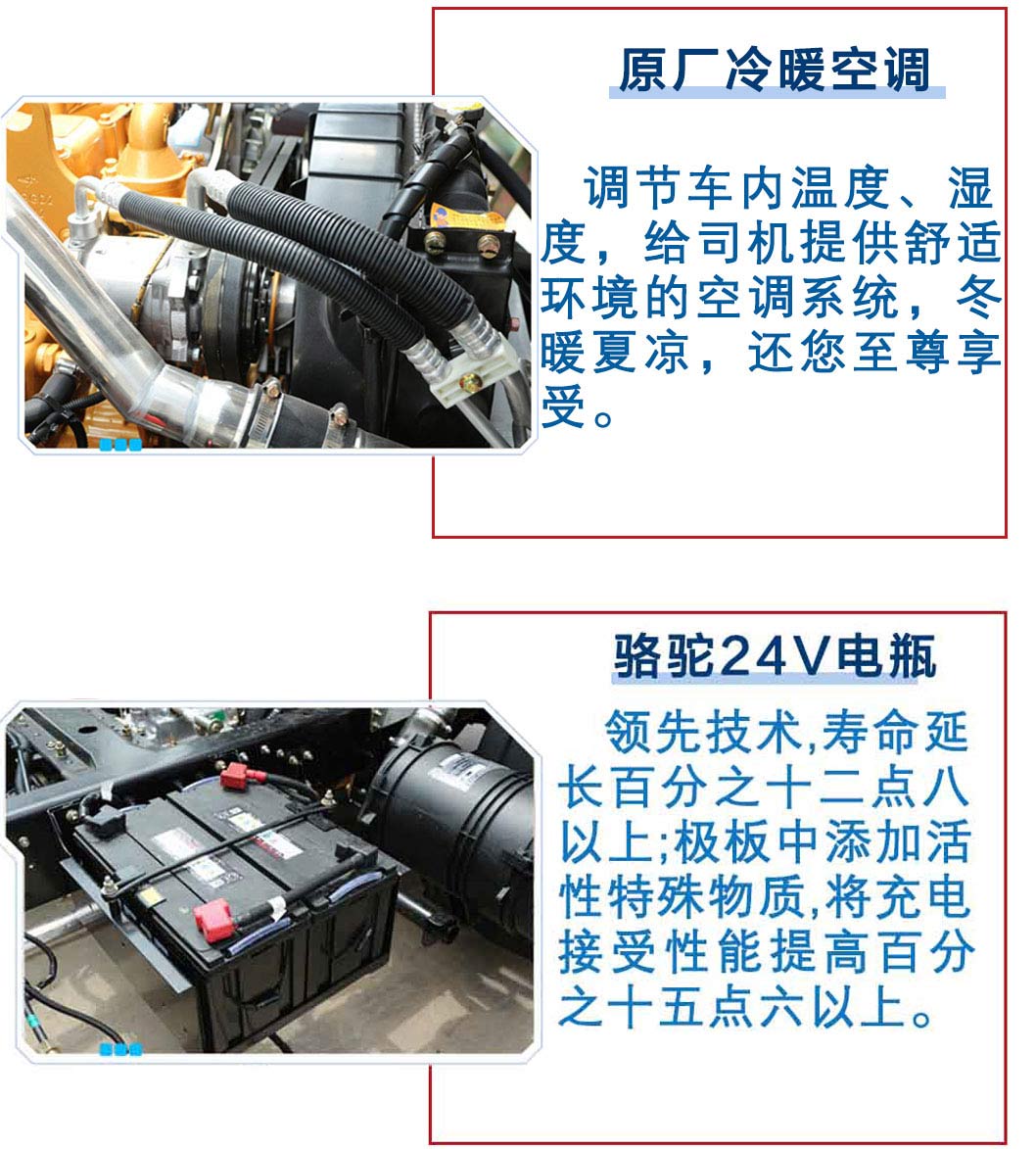 原厂冷暖空调

调节车内温度、湿度，给司机提供舒适环境的空调系统，冬暖夏凉，还您至尊享受。

骆驼24V电瓶

领先技术,寿命延长百分之十二点八以上;极板中添加活性特殊物质,将充电接受性能提高百分之十五点六以上。